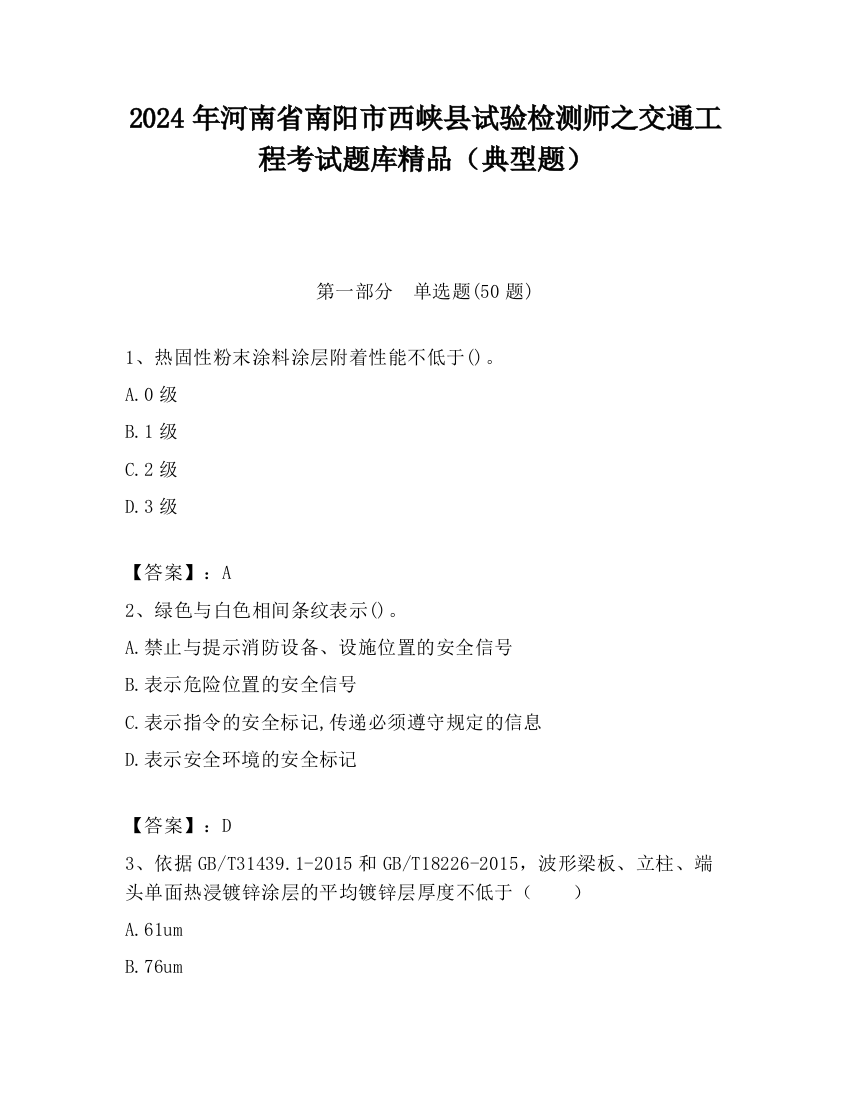 2024 年河南省南阳市西峡县试验检测师之交通工程考试题库精品（典型题）

第一部分　单选题(50 题)

1、热固性粉末涂料涂层附着性能不低于()。

A.0 级

B.1 级

C.2 级

D.3 级

【答案】：A

2、绿色与白色相间条纹表示()。

A.禁止与提示消防设备、设施位置的安全信号

B.表示危险位置的安全信号

C.表示指令的安全标记,传递必须遵守规定的信息

D.表示安全环境的安全标记

【答案】：D

3、依据 GB/T31439.1-2015 和 GB/T18226-2015，波形梁板、立柱、端头单面热浸镀锌涂层的平均镀锌层厚度不低于（　　）

A.61um

B.76um